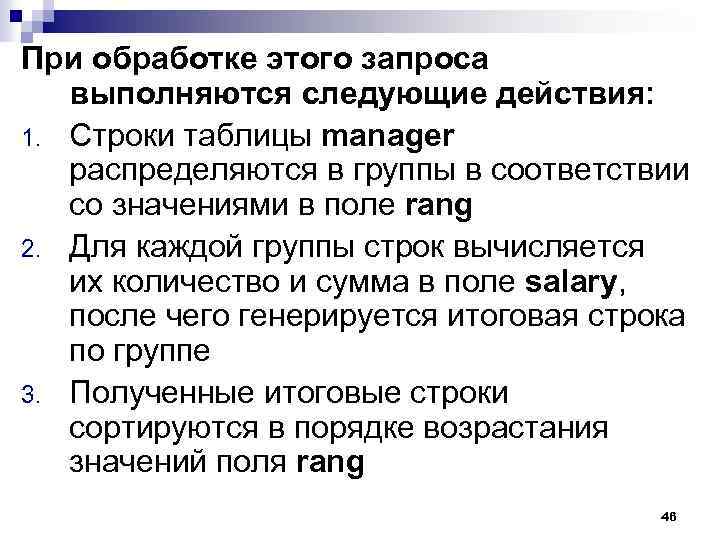 При обработке этого запроса выполняются следующие действия:

1. Строки таблицы manager распределяются в группы в соответствии со значениями в поле rang

2. Для каждой группы строк вычисляется их количество и сумма в поле salary, после чего генерируется итоговая строка по группе

3. Полученные итоговые строки сортируются в порядке возрастания значений поля rang

46